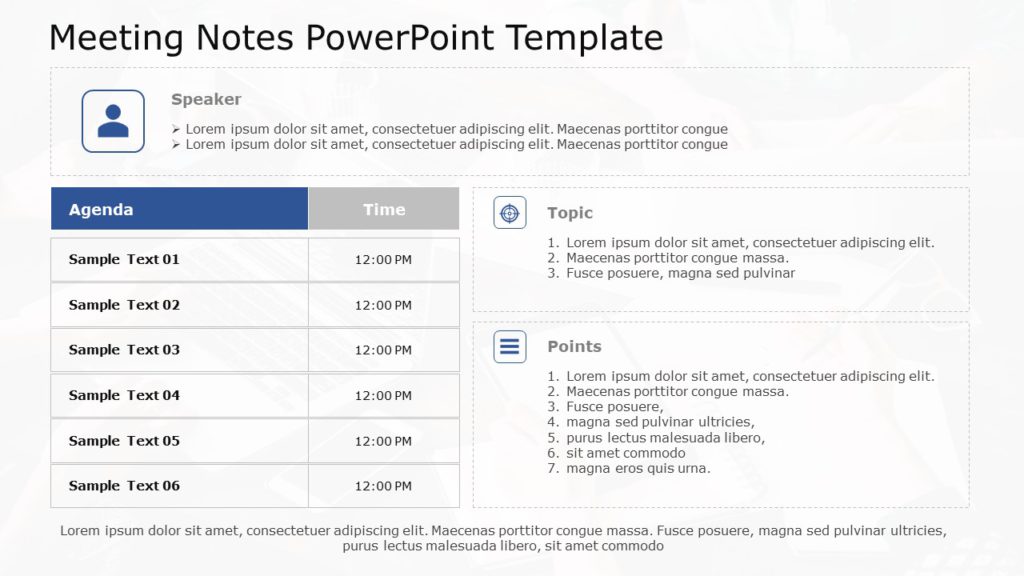 Meeting Notes PowerPoint Template

Speaker

➢ Lorem ipsum dolor sit amet, consectetuer adipiscing elit. Maecenas porttitor congue
➢ Lorem ipsum dolor sit amet, consectetuer adipiscing elit. Maecenas porttitor congue

| Agenda | Time |
|---|---|
| Sample Text 01 | 12:00 PM |
| Sample Text 02 | 12:00 PM |
| Sample Text 03 | 12:00 PM |
| Sample Text 04 | 12:00 PM |
| Sample Text 05 | 12:00 PM |
| Sample Text 06 | 12:00 PM |

Topic

1. Lorem ipsum dolor sit amet, consectetuer adipiscing elit.
2. Maecenas porttitor congue massa.
3. Fusce posuere, magna sed pulvinar

Points

1. Lorem ipsum dolor sit amet, consectetuer adipiscing elit.
2. Maecenas porttitor congue massa.
3. Fusce posuere,
4. magna sed pulvinar ultricies,
5. purus lectus malesuada libero,
6. sit amet commodo
7. magna eros quis urna.

Lorem ipsum dolor sit amet, consectetuer adipiscing elit. Maecenas porttitor congue massa. Fusce posuere, magna sed pulvinar ultricies, purus lectus malesuada libero, sit amet commodo